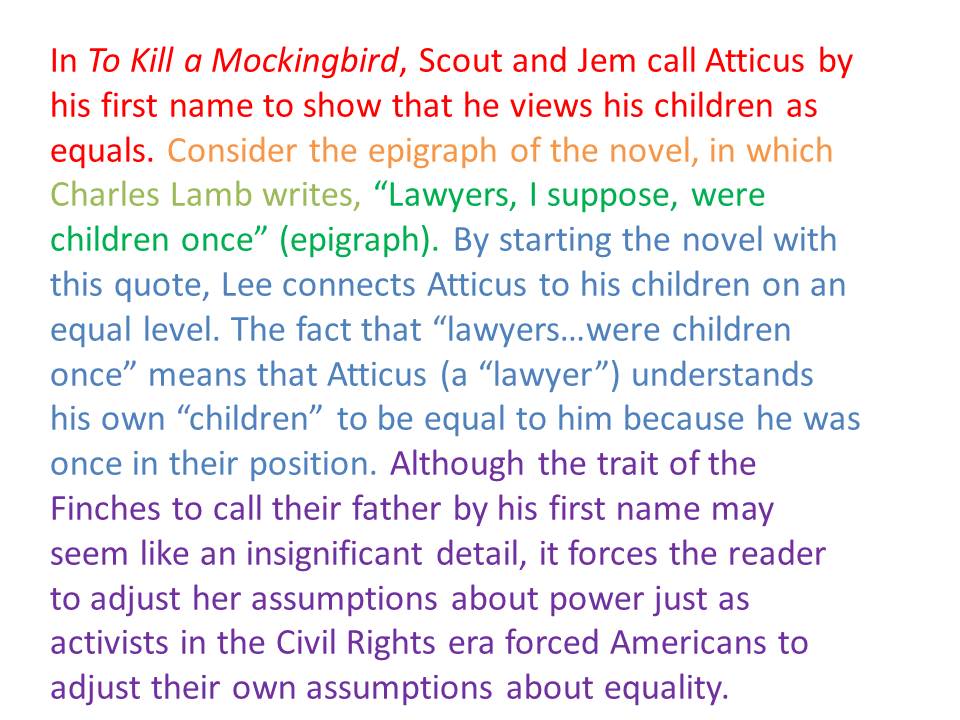 In To Kill a Mockingbird, Scout and Jem call Atticus by his first name to show that he views his children as equals. Consider the epigraph of the novel, in which Charles Lamb writes, "Lawyers, I suppose, were children once" (epigraph). By starting the novel with this quote, Lee connects Atticus to his children on an equal level. The fact that "lawyers…were children once" means that Atticus (a "lawyer") understands his own "children" to be equal to him because he was once in their position. Although the trait of the Finches to call their father by his first name may seem like an insignificant detail, it forces the reader to adjust her assumptions about power just as activists in the Civil Rights era forced Americans to adjust their own assumptions about equality.